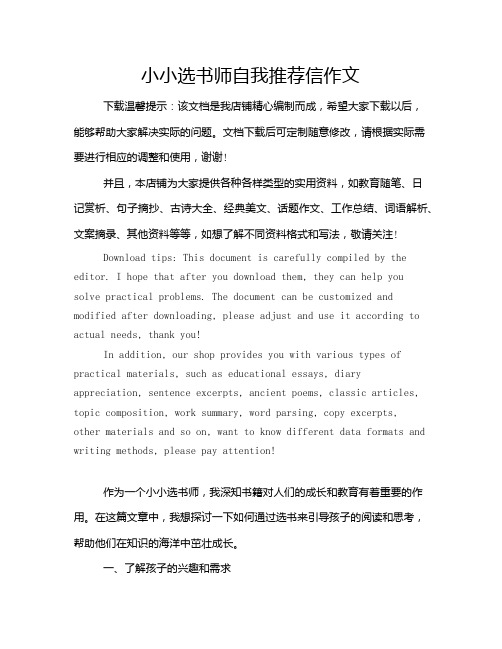 小小选书师自我推荐信作文

下载温馨提示：该文档是我店铺精心编制而成，希望大家下载以后，能够帮助大家解决实际的问题。文档下载后可定制随意修改，请根据实际需要进行相应的调整和使用，谢谢！

并且，本店铺为大家提供各种各样类型的实用资料，如教育随笔、日记赏析、句子摘抄、古诗大全、经典美文、话题作文、工作总结、词语解析、文案摘录、其他资料等等，如想了解不同资料格式和写法，敬请关注！

Download tips: This document is carefully compiled by the editor. I hope that after you download them, they can help you solve practical problems. The document can be customized and modified after downloading, please adjust and use it according to actual needs, thank you!

In addition, our shop provides you with various types of practical materials, such as educational essays, diary appreciation, sentence excerpts, ancient poems, classic articles, topic composition, work summary, word parsing, copy excerpts, other materials and so on, want to know different data formats and writing methods, please pay attention!

作为一个小小选书师，我深知书籍对人们的成长和教育有着重要的作用。在这篇文章中，我想探讨一下如何通过选书来引导孩子的阅读和思考，帮助他们在知识的海洋中茁壮成长。

一、了解孩子的兴趣和需求